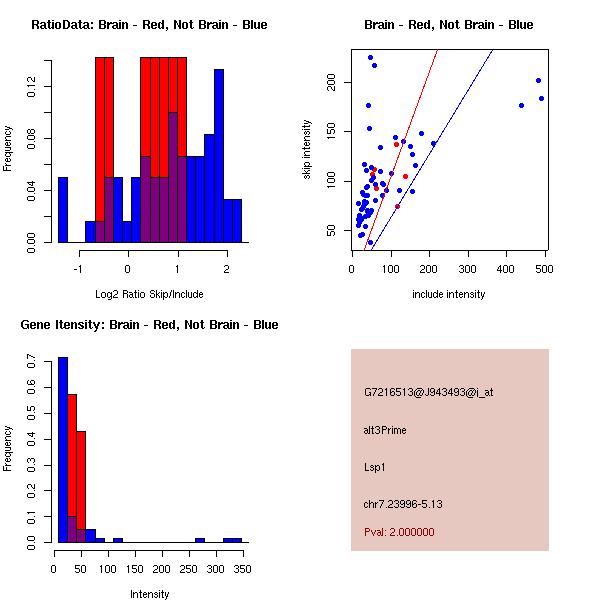 RatioData: Brain - Red, Not Brain - Blue

Frequency

0.00
0.04
0.08
0.12

-1
0
1
2

Log2 Ratio Skip/Include

Brain - Red, Not Brain - Blue

skip intensity

50
100
150
200

0
100
200
300
400
500

include intensity

Gene Itensity: Brain - Red, Not Brain - Blue

Frequency

0.0
0.1
0.2
0.3
0.4
0.5
0.6
0.7

0
50
100
150
200
250
300
350

Intensity

G7216513@J943493@i_at

alt3Prime

Lsp1

chr7.23996-5.13

Pval: 2.000000